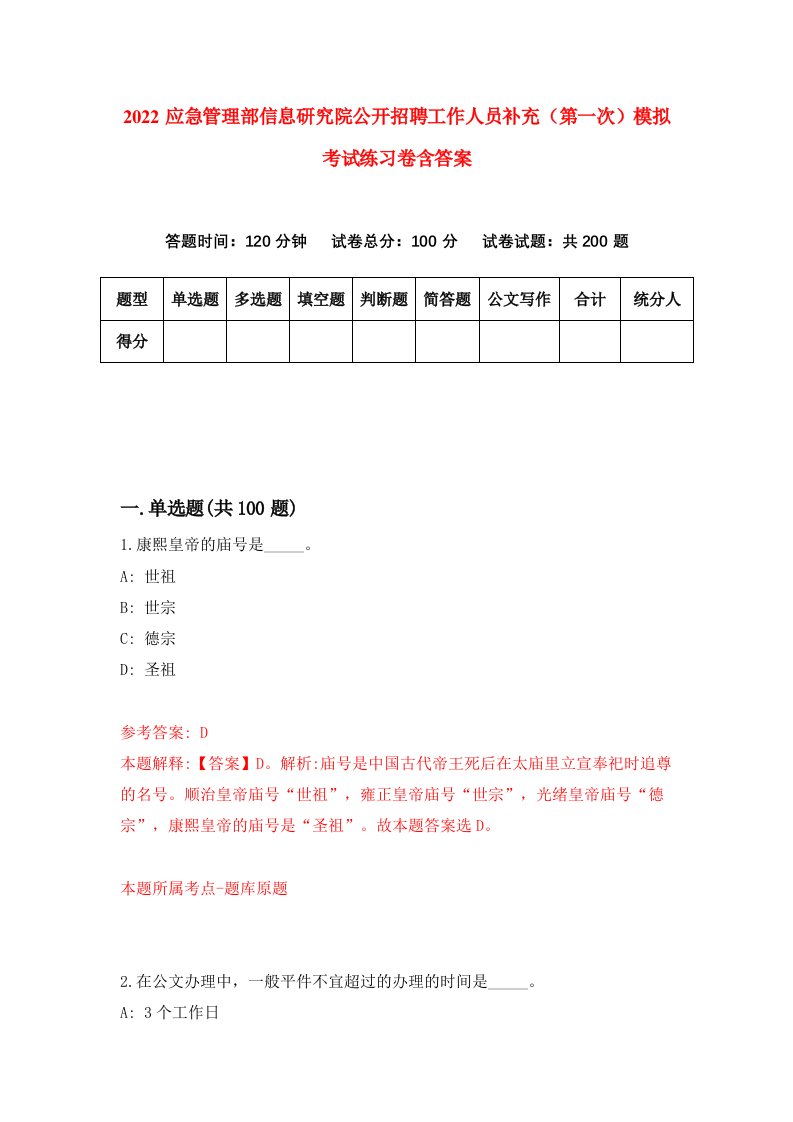 2022 应急管理部信息研究院公开招聘工作人员补充（第一次）模拟考试练习卷含答案

答题时间：120 分钟　试卷总分：100 分　试卷试题：共 200 题

| 题型 | 单选题 | 多选题 | 填空题 | 判断题 | 简答题 | 公文写作 | 合计 | 统分人 |
|---|---|---|---|---|---|---|---|---|
| 得分 | | | | | | | | |

一.单选题(共 100 题)

1.康熙皇帝的庙号是_____。
A: 世祖
B: 世宗
C: 德宗
D: 圣祖

参考答案: D
本题解释:【答案】D。解析:庙号是中国古代帝王死后在太庙里立宣奉祀时追尊的名号。顺治皇帝庙号“世祖”，雍正皇帝庙号“世宗”，光绪皇帝庙号“德宗”，康熙皇帝的庙号是“圣祖”。故本题答案选 D。

本题所属考点-题库原题

2.在公文办理中，一般平件不宜超过的办理的时间是_____。
A: 3 个工作日